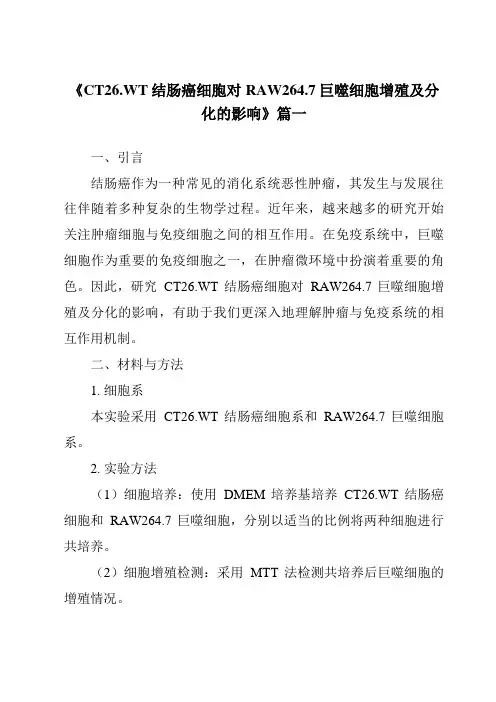 《CT26.WT 结肠癌细胞对 RAW264.7 巨噬细胞增殖及分化的影响》篇一

一、引言

结肠癌作为一种常见的消化系统恶性肿瘤，其发生与发展往往伴随着多种复杂的生物学过程。近年来，越来越多的研究开始关注肿瘤细胞与免疫细胞之间的相互作用。在免疫系统中，巨噬细胞作为重要的免疫细胞之一，在肿瘤微环境中扮演着重要的角色。因此，研究 CT26.WT 结肠癌细胞对 RAW264.7 巨噬细胞增殖及分化的影响，有助于我们更深入地理解肿瘤与免疫系统的相互作用机制。

二、材料与方法

1. 细胞系

本实验采用 CT26.WT 结肠癌细胞系和 RAW264.7 巨噬细胞系。

2. 实验方法

（1）细胞培养：使用 DMEM 培养基培养 CT26.WT 结肠癌细胞和 RAW264.7 巨噬细胞，分别以适当的比例将两种细胞进行共培养。

（2）细胞增殖检测：采用 MTT 法检测共培养后巨噬细胞的增殖情况。